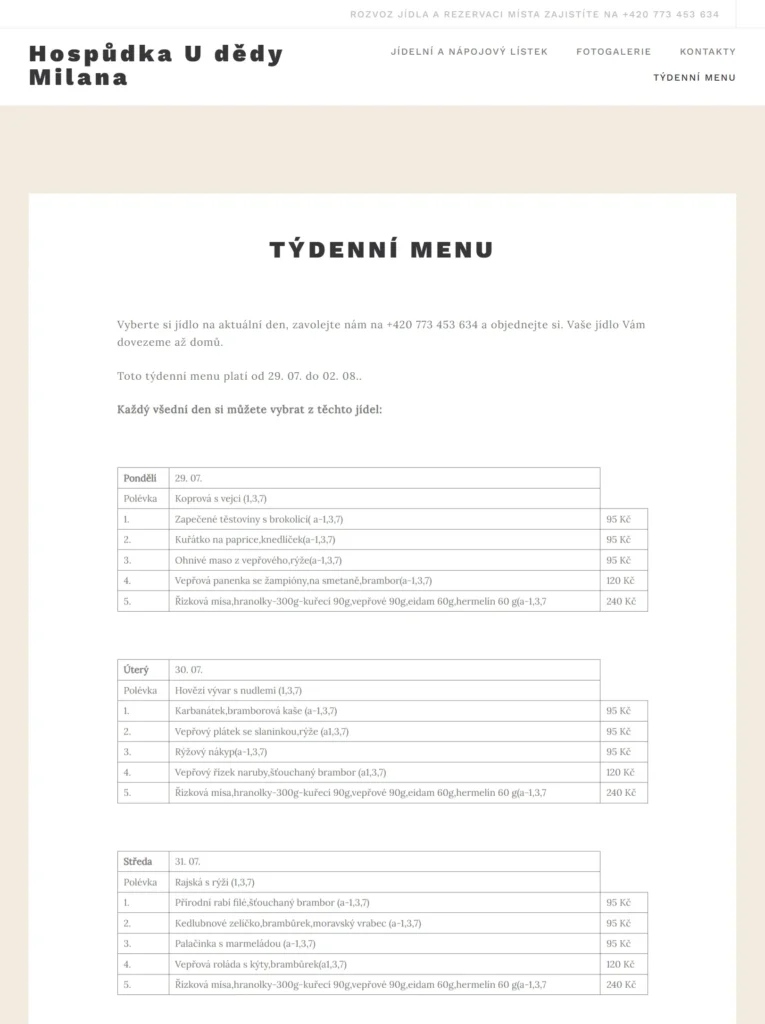 ROZVOZ JÍDLA A REZERVACI MÍSTA ZAJISTÍTE NA +420 773 453 634

Hospůdka U dědy Milana

JÍDELNÍ A NÁPOJOVÝ LÍSTEK FOTOGALERIE KONTAKTY
TÝDENNÍ MENU

TÝDENNÍ MENU

Vyberte si jídlo na aktuální den, zavolejte nám na +420 773 453 634 a objednejte si. Vaše jídlo Vám dovezeme až domů.

Toto týdenní menu platí od 29. 07. do 02. 08..

Každý všední den si můžete vybrat z těchto jídel:

| Pondělí | 29. 07. | |
|---|---|---|
| Polévka | Koprová s vejci (1,3,7) | |
| 1. | Zapečené těstoviny s brokolicí( a-1,3,7) | 95 Kč |
| 2. | Kuřátko na paprice,knedlíček(a-1,3,7) | 95 Kč |
| 3. | Ohnivé maso z vepřového,rýže(a-1,3,7) | 95 Kč |
| 4. | Vepřová panenka se žampióny,na smetaně,brambor(a-1,3,7) | 120 Kč |
| 5. | Řízková mísa,hranolky-300g-kuřecí 90g,vepřové 90g,eidam 60g,hermelín 60 g(a-1,3,7 | 240 Kč |

| Úterý | 30. 07. | |
|---|---|---|
| Polévka | Hovězí vývar s nudlemi (1,3,7) | |
| 1. | Karbanátek,bramborová kaše (a-1,3,7) | 95 Kč |
| 2. | Vepřový plátek se slaninkou,rýže (a1,3,7) | 95 Kč |
| 3. | Rýžový nákyp(a-1,3,7) | 95 Kč |
| 4. | Vepřový řízek naruby,šťouchaný brambor (a1,3,7) | 120 Kč |
| 5. | Řízková mísa,hranolky-300g-kuřecí 90g,vepřové 90g,eidam 60g,hermelín 60 g(a-1,3,7 | 240 Kč |

| Středa | 31. 07. | |
|---|---|---|
| Polévka | Rajská s rýží (1,3,7) | |
| 1. | Přírodní rabí filé,šťouchaný brambor (a-1,3,7) | 95 Kč |
| 2. | Kedlubnové zelíčko,brambůrek,moravský vrabec (a-1,3,7) | 95 Kč |
| 3. | Palačinka s marmeládou (a-1,3,7) | 95 Kč |
| 4. | Vepřová roláda s kýty,brambůrek(a1,3,7) | 120 Kč |
| 5. | Řízková mísa,hranolky-300g-kuřecí 90g,vepřové 90g,eidam 60g,hermelín 60 g(a-1,3,7 | 240 Kč |